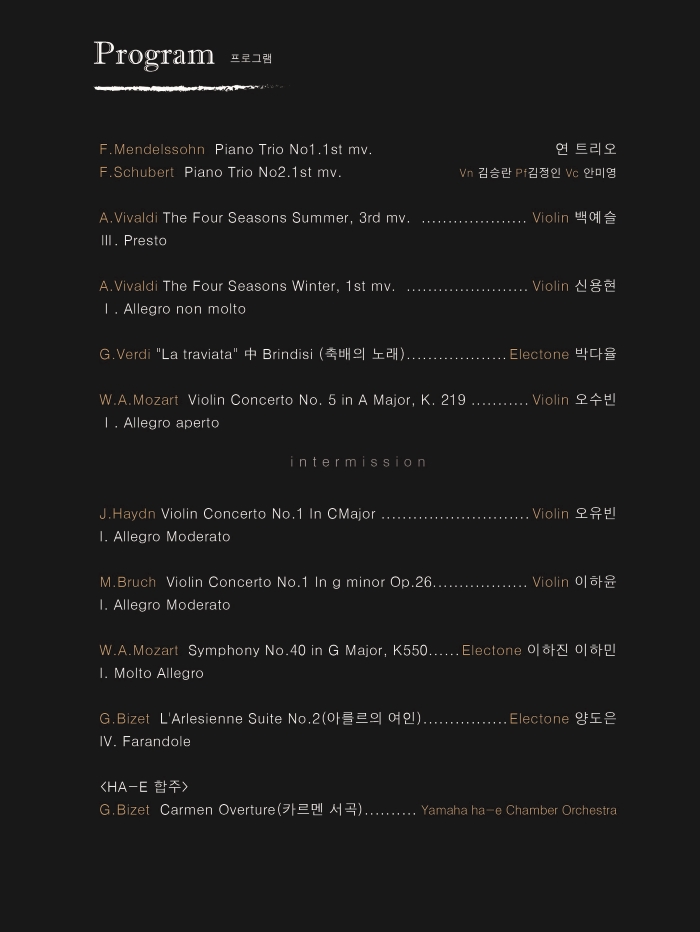 Program 프로그램

F.Mendelssohn Piano Trio No1.1st mv. 연 트리오
F.Schubert Piano Trio No2.1st mv. Vn 김승란 Pf김정인 Vc 안미영

A.Vivaldi The Four Seasons Summer, 3rd mv. Violin 백예슬
III. Presto

A.Vivaldi The Four Seasons Winter, 1st mv. Violin 신용현
I. Allegro non molto

G.Verdi "La traviata" 中 Brindisi (축배의 노래) Electone 박다율

W.A.Mozart Violin Concerto No. 5 in A Major, K. 219 Violin 오수빈
I. Allegro aperto

intermission

J.Haydn Violin Concerto No.1 In CMajor Violin 오유빈
I. Allegro Moderato

M.Bruch Violin Concerto No.1 In g minor Op.26 Violin 이하윤
I. Allegro Moderato

W.A.Mozart Symphony No.40 in G Major, K550 Electone 이하진 이하민
I. Molto Allegro

G.Bizet L'Arlesienne Suite No.2(아를르의 여인) Electone 양도은
IV. Farandole

<HA-E 합주>
G.Bizet Carmen Overture(카르멘 서곡) Yamaha ha-e Chamber Orchestra